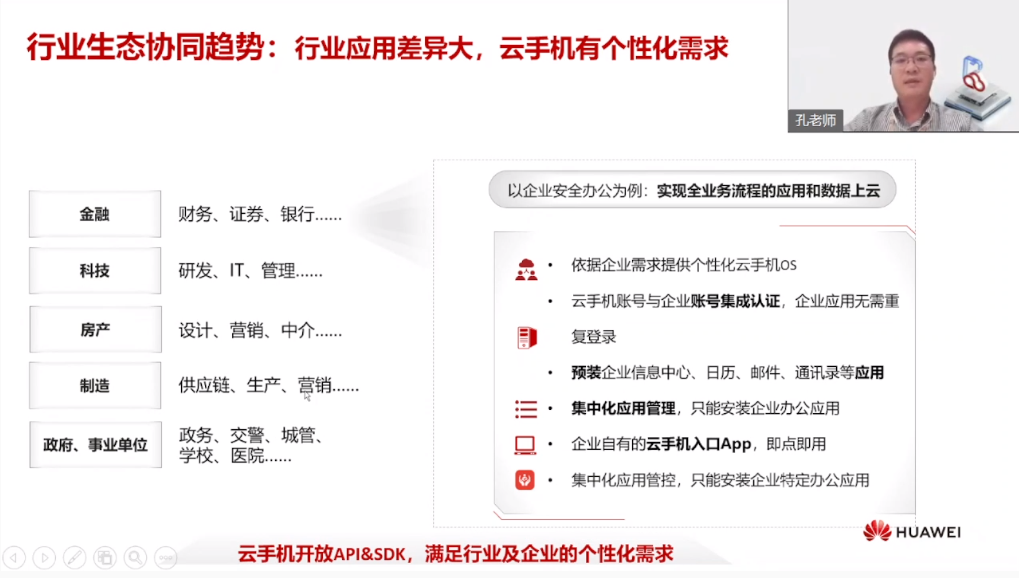 行业生态协同趋势：行业应用差异大，云手机有个性化需求

孔老师

金融
财务、证券、银行……

科技
研发、IT、管理……

房产
设计、营销、中介……

制造
供应链、生产、营销……

政府、事业单位
政务、交警、城管、学校、医院……

以企业安全办公为例：实现全业务流程的应用和数据上云

• 依据企业需求提供个性化云手机OS

• 云手机账号与企业账号集成认证，企业应用无需重复登录

• 预装企业信息中心、日历、邮件、通讯录等应用

• 集中化应用管理，只能安装企业办公应用

• 企业自有的云手机入口App，即点即用

• 集中化应用管控，只能安装企业特定办公应用

云手机开放API&SDK，满足行业及企业的个性化需求

HUAWEI